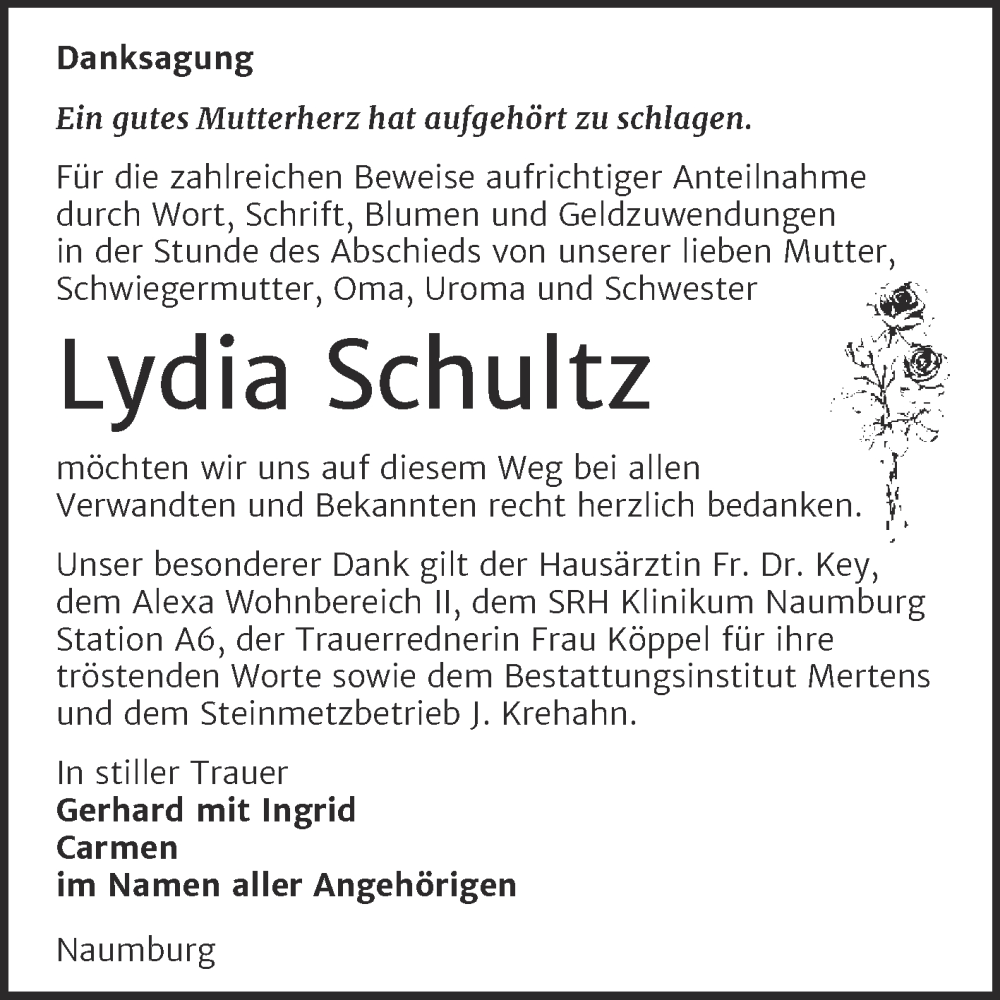 Danksagung

Ein gutes Mutterherz hat aufgehört zu schlagen.

Für die zahlreichen Beweise aufrichtiger Anteilnahme durch Wort, Schrift, Blumen und Geldzuwendungen in der Stunde des Abschieds von unserer lieben Mutter, Schwiegermutter, Oma, Uroma und Schwester

Lydia Schultz

möchten wir uns auf diesem Weg bei allen Verwandten und Bekannten recht herzlich bedanken.

Unser besonderer Dank gilt der Hausärztin Fr. Dr. Key, dem Alexa Wohnbereich II, dem SRH Klinikum Naumburg Station A6, der Trauerrednerin Frau Köppel für ihre tröstenden Worte sowie dem Bestattungsinstitut Mertens und dem Steinmetzbetrieb J. Krehahn.

In stiller Trauer
Gerhard mit Ingrid
Carmen
im Namen aller Angehörigen

Naumburg